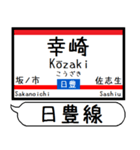 幸崎
Kōzaki
こうざき

坂ノ市
日豊
佐志生

Sakanoichi
Sashiu

日豊線